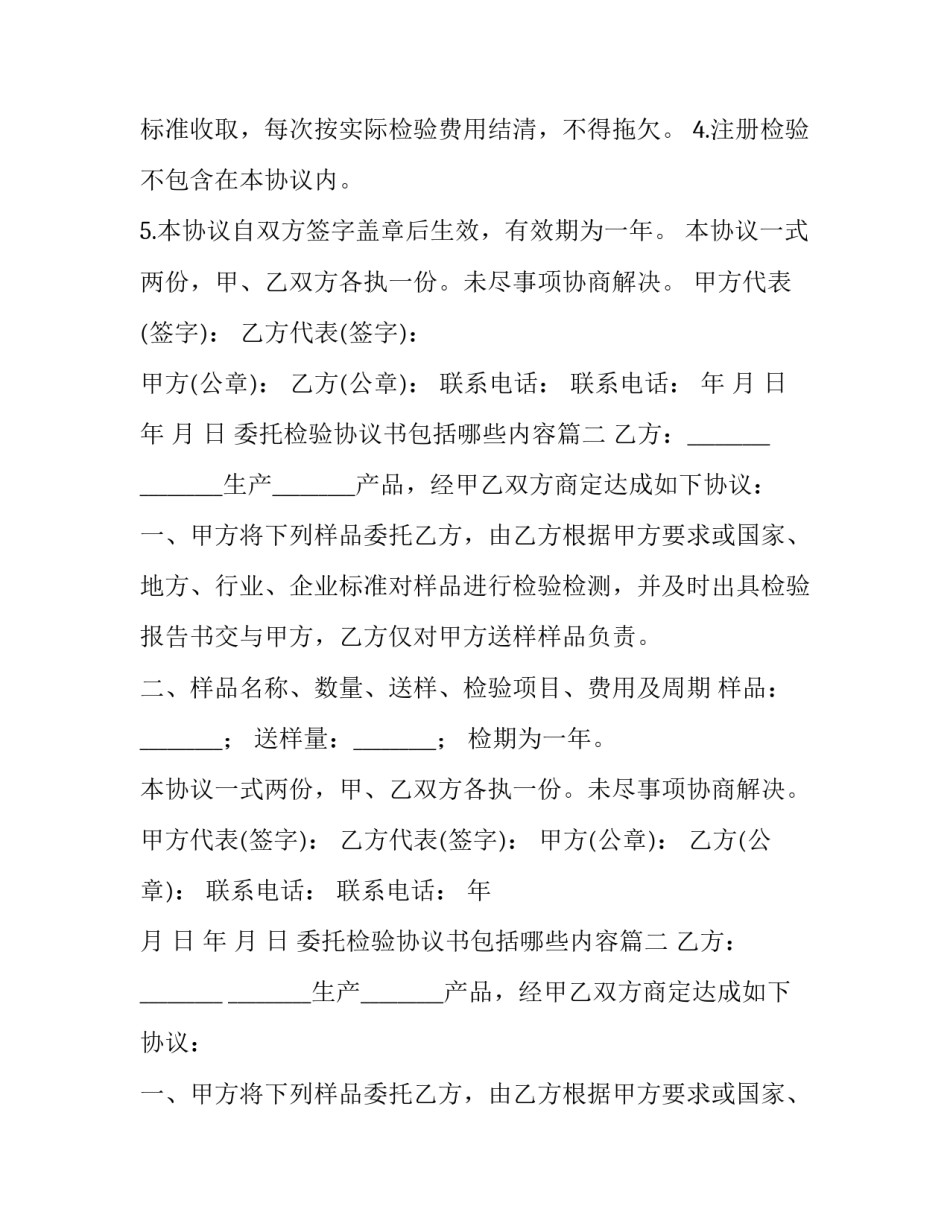 标准收取，每次按实际检验费用结清，不得拖欠。 4.注册检验不包含在本协议内。

5.本协议自双方签字盖章后生效，有效期为一年。 本协议一式两份，甲、乙双方各执一份。未尽事项协商解决。 甲方代表(签字)： 乙方代表(签字)：

甲方(公章)： 乙方(公章)： 联系电话： 联系电话： 年 月 日 年 月 日 委托检验协议书包括哪些内容篇二 乙方：_______ _______生产_______产品，经甲乙双方商定达成如下协议：

一、甲方将下列样品委托乙方，由乙方根据甲方要求或国家、地方、行业、企业标准对样品进行检验检测，并及时出具检验报告书交与甲方，乙方仅对甲方送样样品负责。

二、样品名称、数量、送样、检验项目、费用及周期 样品：_______； 送样量：_______； 检期为一年。

本协议一式两份，甲、乙双方各执一份。未尽事项协商解决。 甲方代表(签字)： 乙方代表(签字)： 甲方(公章)： 乙方(公章)： 联系电话： 联系电话： 年

月 日 年 月 日 委托检验协议书包括哪些内容篇二 乙方：_______ _______生产_______产品，经甲乙双方商定达成如下协议：

一、甲方将下列样品委托乙方，由乙方根据甲方要求或国家、